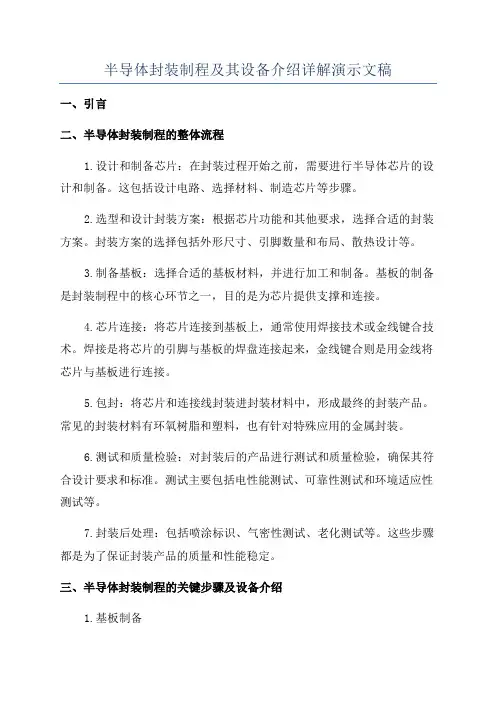 半导体封装制程及其设备介绍详解演示文稿

一、引言

二、半导体封装制程的整体流程

1.设计和制备芯片：在封装过程开始之前，需要进行半导体芯片的设计和制备。这包括设计电路、选择材料、制造芯片等步骤。

2.选型和设计封装方案：根据芯片功能和其他要求，选择合适的封装方案。封装方案的选择包括外形尺寸、引脚数量和布局、散热设计等。

3.制备基板：选择合适的基板材料，并进行加工和制备。基板的制备是封装制程中的核心环节之一，目的是为芯片提供支撑和连接。

4.芯片连接：将芯片连接到基板上，通常使用焊接技术或金线键合技术。焊接是将芯片的引脚与基板的焊盘连接起来，金线键合则是用金线将芯片与基板进行连接。

5.包封：将芯片和连接线封装进封装材料中，形成最终的封装产品。常见的封装材料有环氧树脂和塑料，也有针对特殊应用的金属封装。

6.测试和质量检验：对封装后的产品进行测试和质量检验，确保其符合设计要求和标准。测试主要包括电性能测试、可靠性测试和环境适应性测试等。

7.封装后处理：包括喷涂标识、气密性测试、老化测试等。这些步骤都是为了保证封装产品的质量和性能稳定。

三、半导体封装制程的关键步骤及设备介绍

1.基板制备